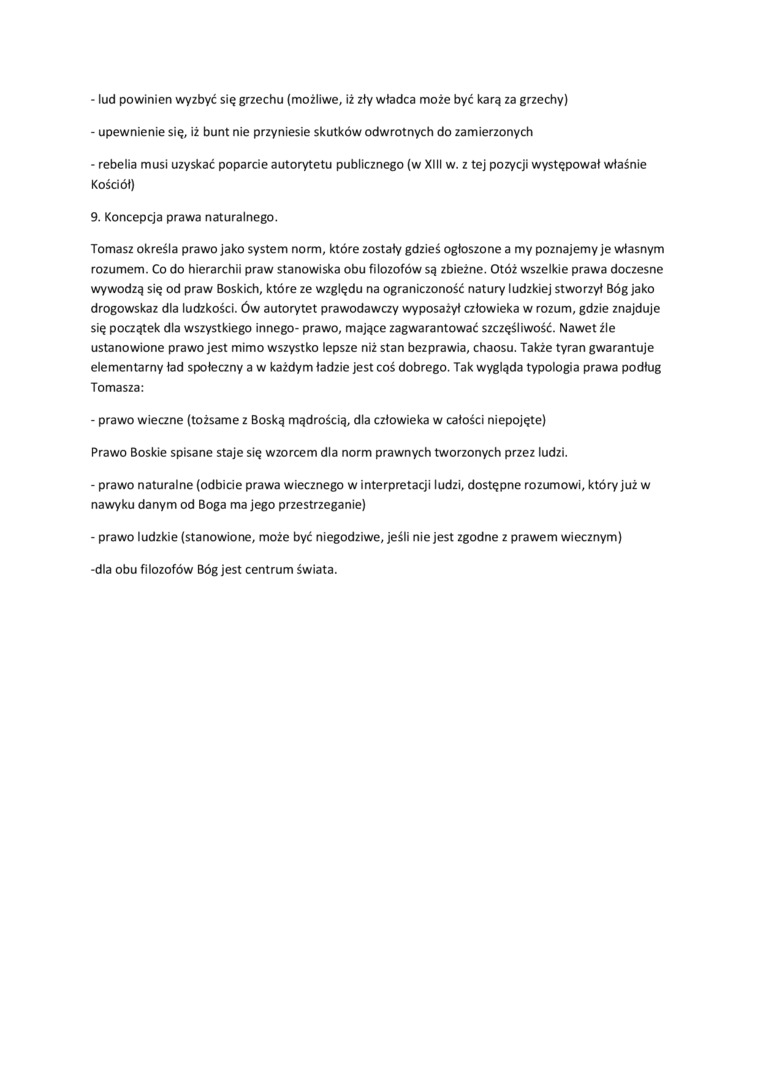 - lud powinien wyzbyć się grzechu (możliwe, iż zły władca może być karą za grzechy)

- upewnienie się, iż bunt nie przyniesie skutków odwrotnych do zamierzonych

- rebelia musi uzyskać poparcie autorytetu publicznego (w XIII w. z tej pozycji występował właśnie Kościół)

9. Koncepcja prawa naturalnego.

Tomasz określa prawo jako system norm, które zostały gdzieś ogłoszone a my poznajemy je własnym rozumem. Co do hierarchii praw stanowiska obu filozofów są zbieżne. Otóż wszelkie prawa doczesne wywodzą się od praw Boskich, które ze względu na ograniczoność natury ludzkiej stworzył Bóg jako drogowskaz dla ludzkości. Ów autorytet prawodawczy wyposażył człowieka w rozum, gdzie znajduje się początek dla wszystkiego innego- prawo, mające zagwarantować szczęśliwość. Nawet źle ustanowione prawo jest mimo wszystko lepsze niż stan bezprawia, chaosu. Także tyran gwarantuje elementarny ład społeczny a w każdym ładzie jest coś dobrego. Tak wygląda typologia prawa podług Tomasza:

- prawo wieczne (tożsame z Boską mądrością, dla człowieka w całości niepojęte)

Prawo Boskie spisane staje się wzorcem dla norm prawnych tworzonych przez ludzi.

- prawo naturalne (odbicie prawa wiecznego w interpretacji ludzi, dostępne rozumowi, który już w nawyku danym od Boga ma jego przestrzeganie)

- prawo ludzkie (stanowione, może być niegodziwe, jeśli nie jest zgodne z prawem wiecznym)

-dla obu filozofów Bóg jest centrum świata.